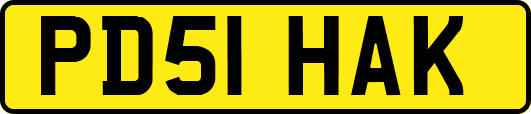 PD51 HAK